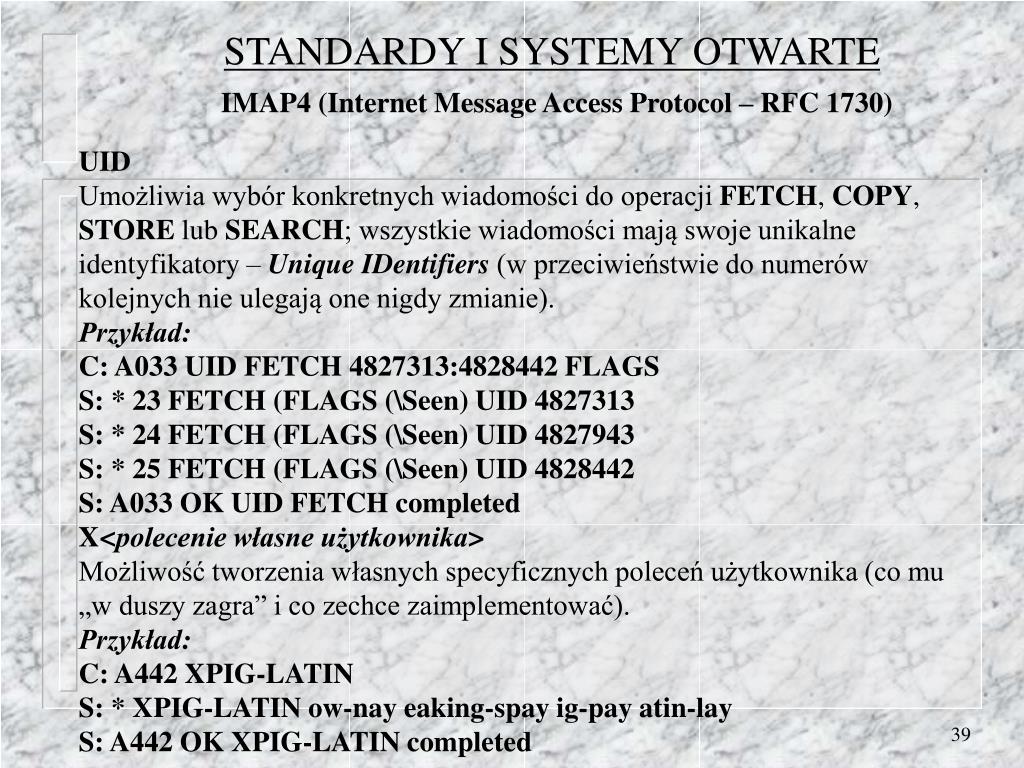 STANDARDY I SYSTEMY OTWARTE

IMAP4 (Internet Message Access Protocol – RFC 1730)

UID

Umożliwia wybór konkretnych wiadomości do operacji FETCH, COPY, STORE lub SEARCH; wszystkie wiadomości mają swoje unikalne identyfikatory – Unique IDentifiers (w przeciwieństwie do numerów kolejnych nie ulegają one nigdy zmianie).

Przykład:

C: A033 UID FETCH 4827313:4828442 FLAGS
S: * 23 FETCH (FLAGS (\Seen) UID 4827313
S: * 24 FETCH (FLAGS (\Seen) UID 4827943
S: * 25 FETCH (FLAGS (\Seen) UID 4828442
S: A033 OK UID FETCH completed

X<polecenie własne użytkownika>

Możliwość tworzenia własnych specyficznych poleceń użytkownika (co mu „w duszy zagra” i co zechce zaimplementować).

Przykład:

C: A442 XPIG-LATIN
S: * XPIG-LATIN ow-nay eaking-spay ig-pay atin-lay
S: A442 OK XPIG-LATIN completed

39